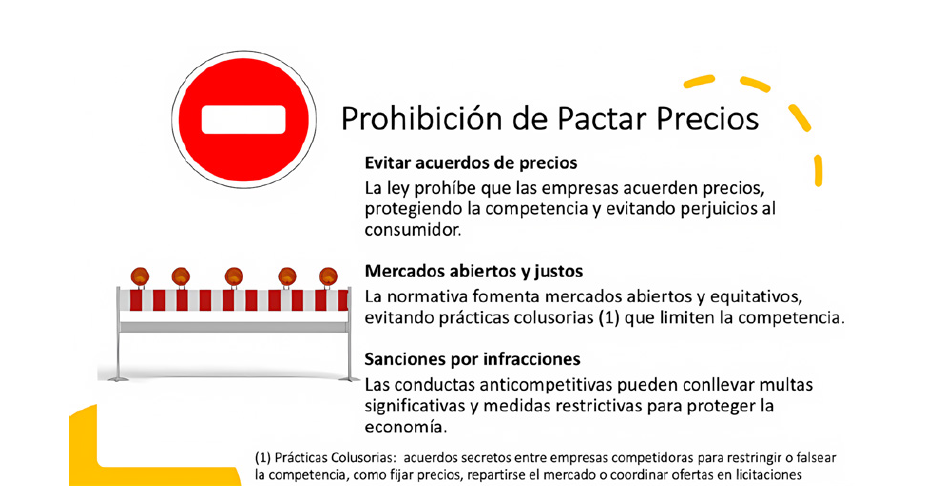 Prohibición de Pactar Precios

Evitar acuerdos de precios

La ley prohíbe que las empresas acuerden precios, protegiendo la competencia y evitando perjuicios al consumidor.

Mercados abiertos y justos

La normativa fomenta mercados abiertos y equitativos, evitando prácticas colusorias (1) que limiten la competencia.

Sanciones por infracciones

Las conductas anticompetitivas pueden conllevar multas significativas y medidas restrictivas para proteger la economía.

(1) Prácticas Colusorias: acuerdos secretos entre empresas competidoras para restringir o falsear la competencia, como fijar precios, repartirse el mercado o coordinar ofertas en licitaciones